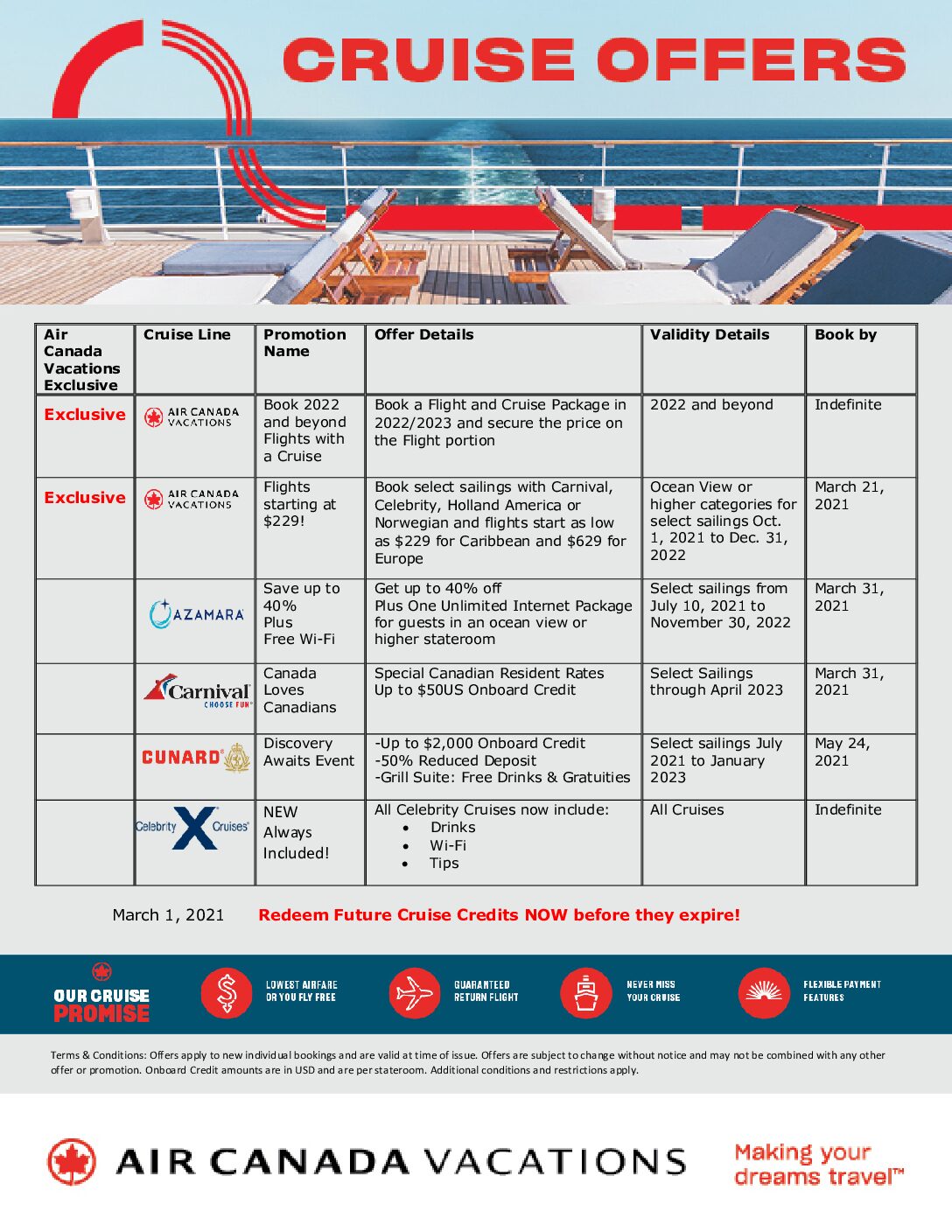 CRUISE OFFERS

| Air Canada Vacations Exclusive | Cruise Line | Promotion Name | Offer Details | Validity Details | Book by |
|---|---|---|---|---|---|
| Exclusive | AIR CANADA VACATIONS | Book 2022 and beyond Flights with a Cruise | Book a Flight and Cruise Package in 2022/2023 and secure the price on the Flight portion | 2022 and beyond | Indefinite |
| Exclusive | AIR CANADA VACATIONS | Flights starting at $229! | Book select sailings with Carnival, Celebrity, Holland America or Norwegian and flights start as low as $229 for Caribbean and $629 for Europe | Ocean View or higher categories for select sailings Oct. 1, 2021 to Dec. 31, 2022 | March 21, 2021 |
| | AZAMARA | Save up to 40% Plus Free Wi-Fi | Get up to 40% off Plus One Unlimited Internet Package for guests in an ocean view or higher stateroom | Select sailings from July 10, 2021 to November 30, 2022 | March 31, 2021 |
| | Carnival CHOOSE FUN | Canada Loves Canadians | Special Canadian Resident Rates Up to $50US Onboard Credit | Select Sailings through April 2023 | March 31, 2021 |
| | CUNARD | Discovery Awaits Event | -Up to $2,000 Onboard Credit -50% Reduced Deposit -Grill Suite: Free Drinks & Gratuities | Select sailings July 2021 to January 2023 | May 24, 2021 |
| | Celebrity X Cruises | NEW Always Included! | All Celebrity Cruises now include: • Drinks • Wi-Fi • Tips | All Cruises | Indefinite |

March 1, 2021 Redeem Future Cruise Credits NOW before they expire!

OUR CRUISE PROMISE

LOWEST AIRFARE OR YOU FLY FREE

GUARANTEED RETURN FLIGHT

NEVER MISS YOUR CRUISE

FLEXIBLE PAYMENT FEATURES

Terms & Conditions: Offers apply to new individual bookings and are valid at time of issue. Offers are subject to change without notice and may not be combined with any other offer or promotion. Onboard Credit amounts are in USD and are per stateroom. Additional conditions and restrictions apply.

AIR CANADA VACATIONS

Making your dreams travel™